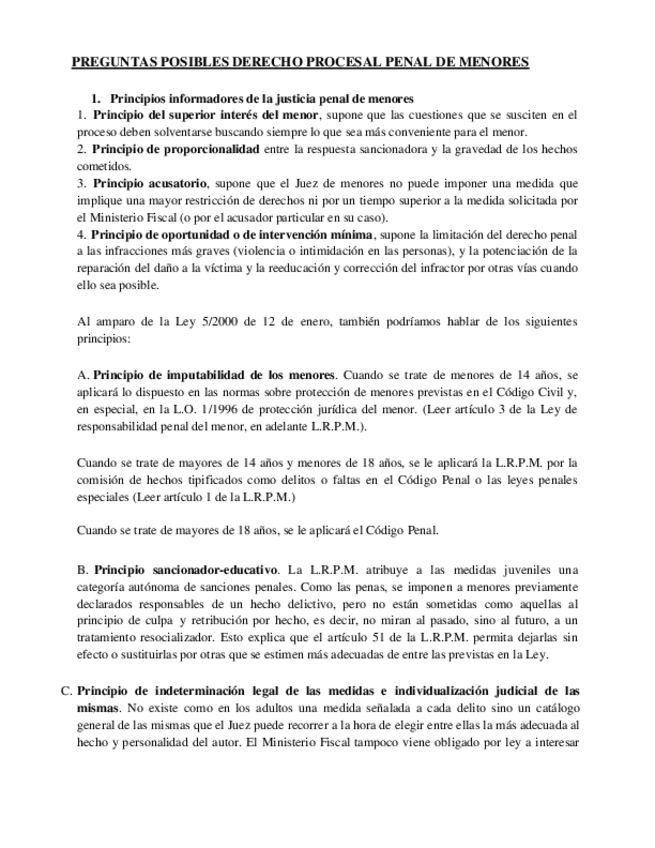 PREGUNTAS POSIBLES DERECHO PROCESAL PENAL DE MENORES

1. Principios informadores de la justicia penal de menores

1. Principio del superior interés del menor, supone que las cuestiones que se susciten en el proceso deben solventarse buscando siempre lo que sea más conveniente para el menor.
2. Principio de proporcionalidad entre la respuesta sancionadora y la gravedad de los hechos cometidos.
3. Principio acusatorio, supone que el Juez de menores no puede imponer una medida que implique una mayor restricción de derechos ni por un tiempo superior a la medida solicitada por el Ministerio Fiscal (o por el acusador particular en su caso).
4. Principio de oportunidad o de intervención mínima, supone la limitación del derecho penal a las infracciones más graves (violencia o intimidación en las personas), y la potenciación de la reparación del daño a la víctima y la reeducación y corrección del infractor por otras vías cuando ello sea posible.

Al amparo de la Ley 5/2000 de 12 de enero, también podríamos hablar de los siguientes principios:

A. Principio de imputabilidad de los menores. Cuando se trate de menores de 14 años, se aplicará lo dispuesto en las normas sobre protección de menores previstas en el Código Civil y, en especial, en la L.O. 1/1996 de protección jurídica del menor. (Leer artículo 3 de la Ley de responsabilidad penal del menor, en adelante L.R.P.M.).

Cuando se trate de mayores de 14 años y menores de 18 años, se le aplicará la L.R.P.M. por la comisión de hechos tipificados como delitos o faltas en el Código Penal o las leyes penales especiales (Leer artículo 1 de la L.R.P.M.)

Cuando se trate de mayores de 18 años, se le aplicará el Código Penal.

B. Principio sancionador-educativo. La L.R.P.M. atribuye a las medidas juveniles una categoría autónoma de sanciones penales. Como las penas, se imponen a menores previamente declarados responsables de un hecho delictivo, pero no están sometidas como aquellas al principio de culpa y retribución por hecho, es decir, no miran al pasado, sino al futuro, a un tratamiento resocializador. Esto explica que el artículo 51 de la L.R.P.M. permita dejarlas sin efecto o sustituirlas por otras que se estimen más adecuadas de entre las previstas en la Ley.

C. Principio de indeterminación legal de las medidas e individualización judicial de las mismas. No existe como en los adultos una medida señalada a cada delito sino un catálogo general de las mismas que el Juez puede recorrer a la hora de elegir entre ellas la más adecuada al hecho y personalidad del autor. El Ministerio Fiscal tampoco viene obligado por ley a interesar